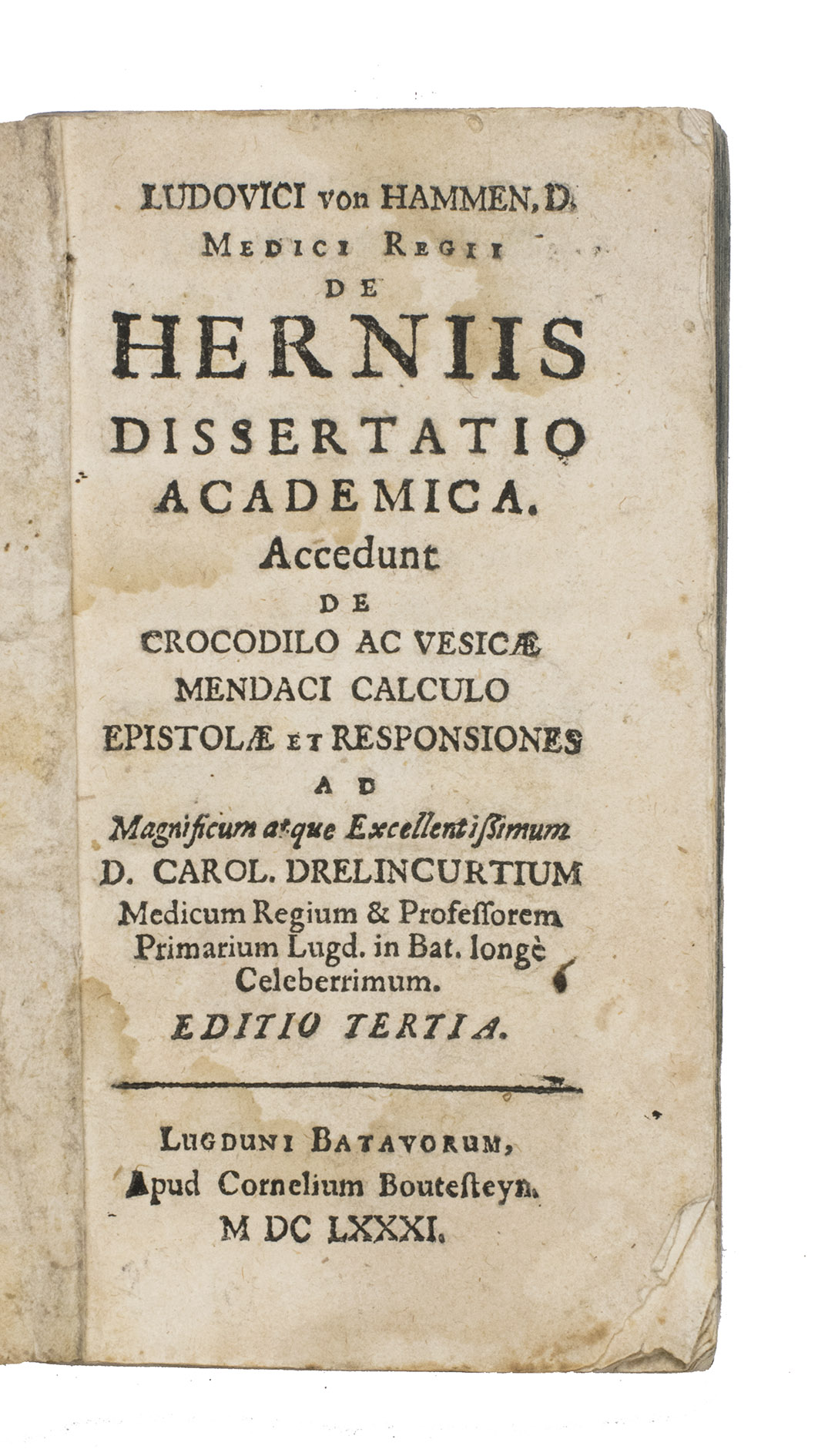 LUDOVICI von HAMMEN, D.
MEDICI REGII
DE
HERNIIS
DISSERTATIO
ACADEMICA.
Accedunt
DE
CROCODILO AC VESICÆ
MENDACI CALCULO
EPISTOLÆ ET RESPONSIONES
AD
Magnificum atque Excellentiſsimum
D. CAROL. DRELINCURTIUM
Medicum Regium & Profeſsorem
Primarium Lugd. in Bat. longè
Celeberrimum.
EDITIO TERTIA.

LUGDUNI BATAVORUM,
Apud Cornelium Bouteſteyn.
M DC LXXXI.